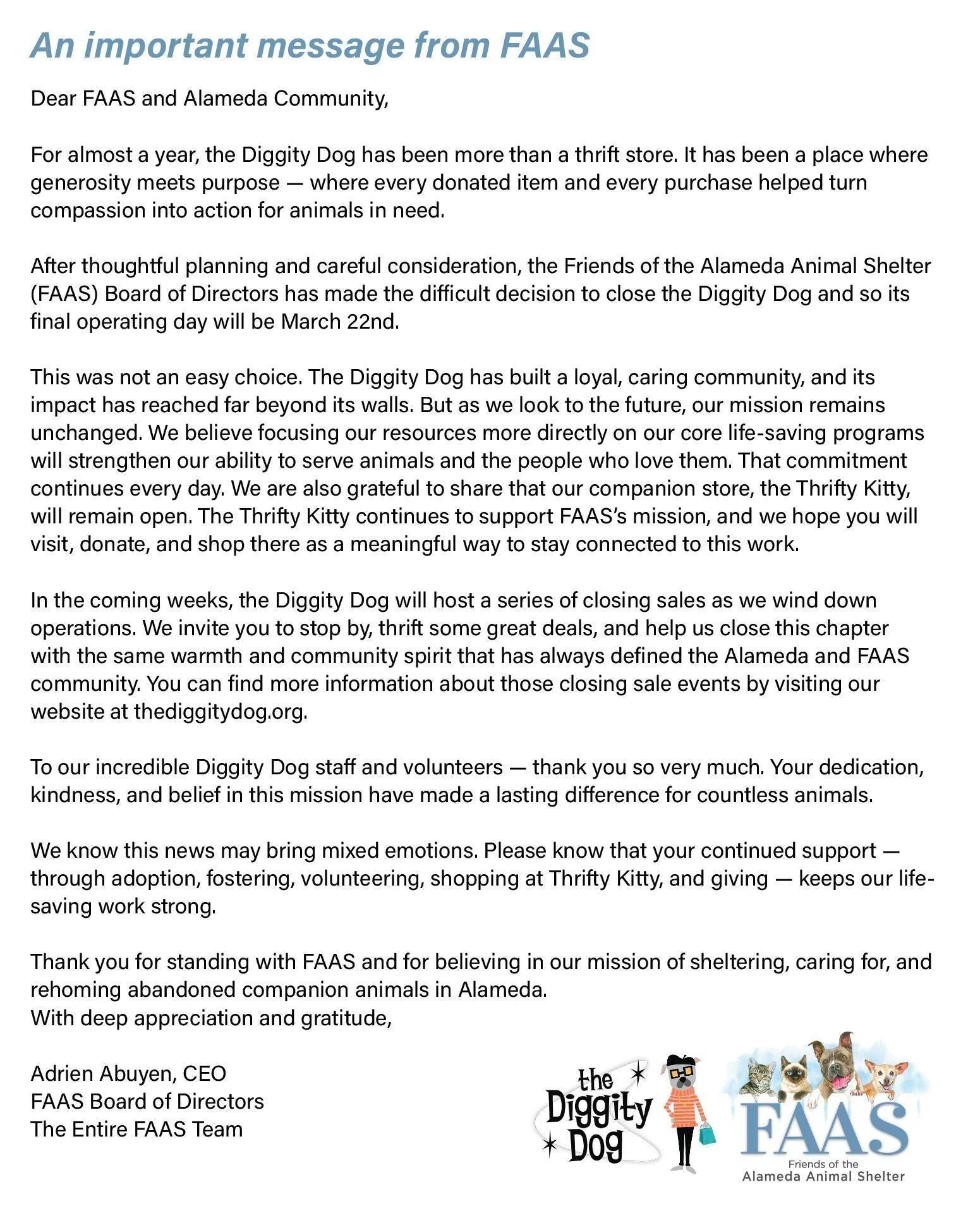 An important message from FAAS

Dear FAAS and Alameda Community,

For almost a year, the Diggity Dog has been more than a thrift store. It has been a place where generosity meets purpose — where every donated item and every purchase helped turn compassion into action for animals in need.

After thoughtful planning and careful consideration, the Friends of the Alameda Animal Shelter (FAAS) Board of Directors has made the difficult decision to close the Diggity Dog and so its final operating day will be March 22nd.

This was not an easy choice. The Diggity Dog has built a loyal, caring community, and its impact has reached far beyond its walls. But as we look to the future, our mission remains unchanged. We believe focusing our resources more directly on our core life-saving programs will strengthen our ability to serve animals and the people who love them. That commitment continues every day. We are also grateful to share that our companion store, the Thrifty Kitty, will remain open. The Thrifty Kitty continues to support FAAS's mission, and we hope you will visit, donate, and shop there as a meaningful way to stay connected to this work.

In the coming weeks, the Diggity Dog will host a series of closing sales as we wind down operations. We invite you to stop by, thrift some great deals, and help us close this chapter with the same warmth and community spirit that has always defined the Alameda and FAAS community. You can find more information about those closing sale events by visiting our website at thediggitydog.org.

To our incredible Diggity Dog staff and volunteers — thank you so very much. Your dedication, kindness, and belief in this mission have made a lasting difference for countless animals.

We know this news may bring mixed emotions. Please know that your continued support — through adoption, fostering, volunteering, shopping at Thrifty Kitty, and giving — keeps our life-saving work strong.

Thank you for standing with FAAS and for believing in our mission of sheltering, caring for, and rehoming abandoned companion animals in Alameda.
With deep appreciation and gratitude,

Adrien Abuyen, CEO
FAAS Board of Directors
The Entire FAAS Team

the Diggity Dog

FAAS
Friends of the
Alameda Animal Shelter